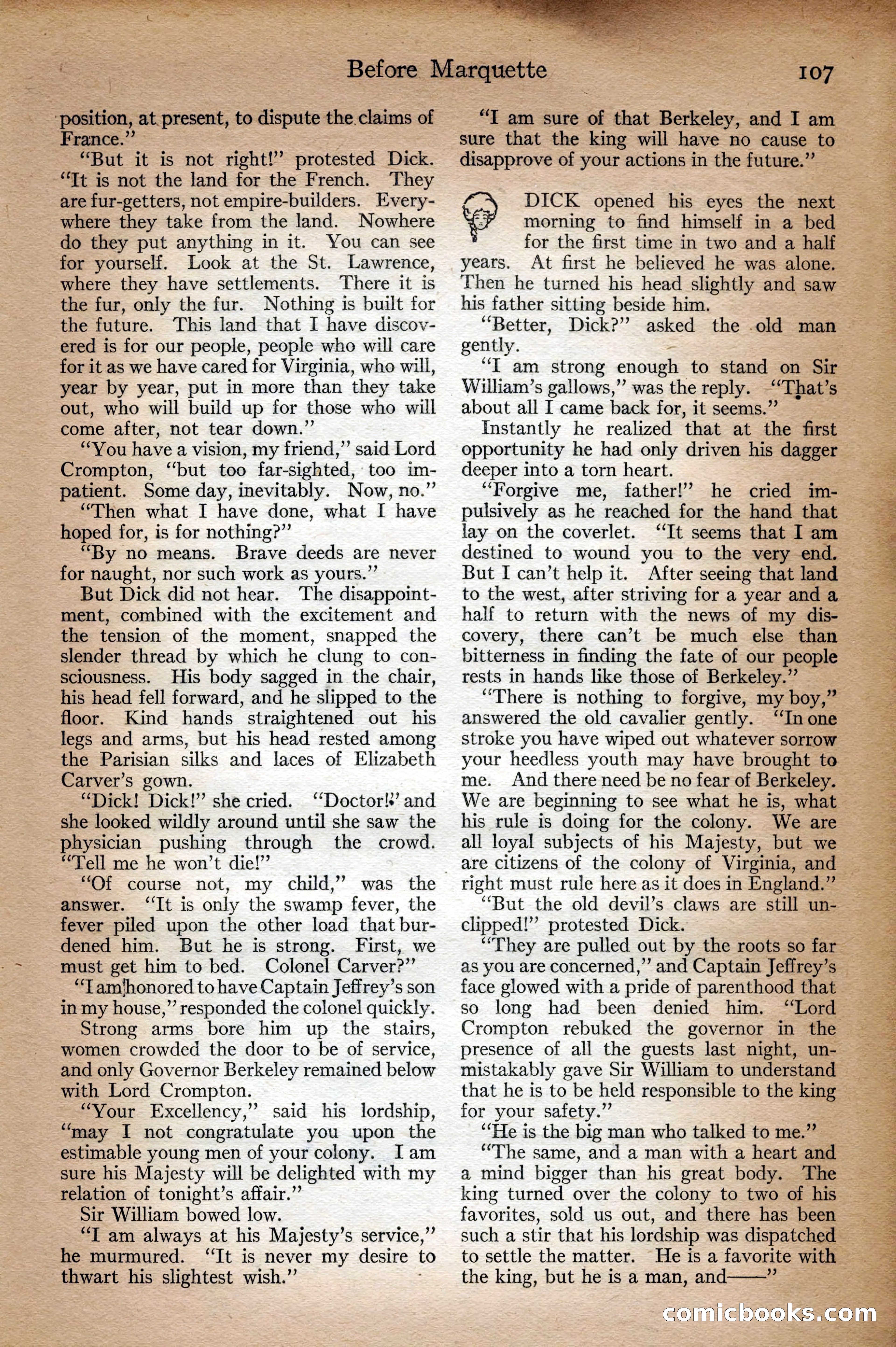 Before Marquette 107

position, at present, to dispute the claims of France."

"But it is not right!" protested Dick. "It is not the land for the French. They are fur-getters, not empire-builders. Everywhere they take from the land. Nowhere do they put anything in it. You can see for yourself. Look at the St. Lawrence, where they have settlements. There it is the fur, only the fur. Nothing is built for the future. This land that I have discovered is for our people, people who will care for it as we have cared for Virginia, who will, year by year, put in more than they take out, who will build up for those who will come after, not tear down."

"You have a vision, my friend," said Lord Crompton, "but too far-sighted, too impatient. Some day, inevitably. Now, no."

"Then what I have done, what I have hoped for, is for nothing?"

"By no means. Brave deeds are never for naught, nor such work as yours."

But Dick did not hear. The disappointment, combined with the excitement and the tension of the moment, snapped the slender thread by which he clung to consciousness. His body sagged in the chair, his head fell forward, and he slipped to the floor. Kind hands straightened out his legs and arms, but his head rested among the Parisian silks and laces of Elizabeth Carver's gown.

"Dick! Dick!" she cried. "Doctor!" and she looked wildly around until she saw the physician pushing through the crowd. "Tell me he won't die!"

"Of course not, my child," was the answer. "It is only the swamp fever, the fever piled upon the other load that burdened him. But he is strong. First, we must get him to bed. Colonel Carver?"

"I am honored to have Captain Jeffrey's son in my house," responded the colonel quickly.

Strong arms bore him up the stairs, women crowded the door to be of service, and only Governor Berkeley remained below with Lord Crompton.

"Your Excellency," said his lordship, "may I not congratulate you upon the estimable young men of your colony. I am sure his Majesty will be delighted with my relation of tonight's affair."

Sir William bowed low.

"I am always at his Majesty's service," he murmured. "It is never my desire to thwart his slightest wish."

"I am sure of that Berkeley, and I am sure that the king will have no cause to disapprove of your actions in the future."

DICK opened his eyes the next morning to find himself in a bed for the first time in two and a half years. At first he believed he was alone. Then he turned his head slightly and saw his father sitting beside him.

"Better, Dick?" asked the old man gently.

"I am strong enough to stand on Sir William's gallows," was the reply. "That's about all I came back for, it seems."

Instantly he realized that at the first opportunity he had only driven his dagger deeper into a torn heart.

"Forgive me, father!" he cried impulsively as he reached for the hand that lay on the coverlet. "It seems that I am destined to wound you to the very end. But I can't help it. After seeing that land to the west, after striving for a year and a half to return with the news of my discovery, there can't be much else than bitterness in finding the fate of our people rests in hands like those of Berkeley."

"There is nothing to forgive, my boy," answered the old cavalier gently. "In one stroke you have wiped out whatever sorrow your heedless youth may have brought to me. And there need be no fear of Berkeley. We are beginning to see what he is, what his rule is doing for the colony. We are all loyal subjects of his Majesty, but we are citizens of the colony of Virginia, and right must rule here as it does in England."

"But the old devil's claws are still unclipped!" protested Dick.

"They are pulled out by the roots so far as you are concerned," and Captain Jeffrey's face glowed with a pride of parenthood that so long had been denied him. "Lord Crompton rebuked the governor in the presence of all the guests last night, unmistakably gave Sir William to understand that he is to be held responsible to the king for your safety."

"He is the big man who talked to me."

"The same, and a man with a heart and a mind bigger than his great body. The king turned over the colony to two of his favorites, sold us out, and there has been such a stir that his lordship was dispatched to settle the matter. He is a favorite with the king, but he is a man, and——"

comicbooks.com